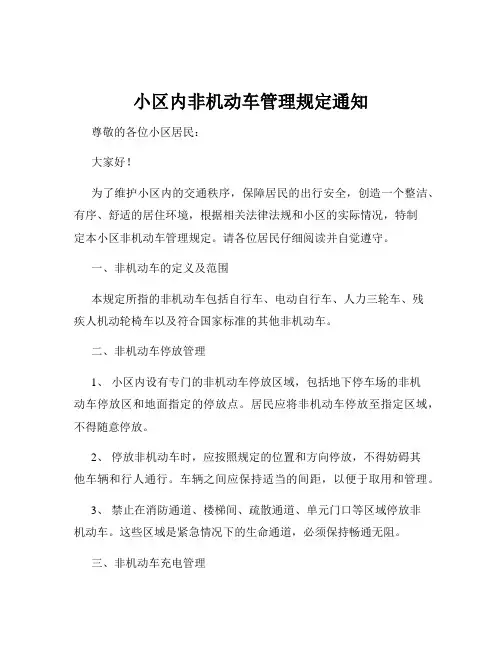 小区内非机动车管理规定通知

尊敬的各位小区居民：

大家好！

为了维护小区内的交通秩序，保障居民的出行安全，创造一个整洁、有序、舒适的居住环境，根据相关法律法规和小区的实际情况，特制定本小区非机动车管理规定。请各位居民仔细阅读并自觉遵守。

一、非机动车的定义及范围

本规定所指的非机动车包括自行车、电动自行车、人力三轮车、残疾人机动轮椅车以及符合国家标准的其他非机动车。

二、非机动车停放管理

1、 小区内设有专门的非机动车停放区域，包括地下停车场的非机动车停放区和地面指定的停放点。居民应将非机动车停放至指定区域，不得随意停放。

2、 停放非机动车时，应按照规定的位置和方向停放，不得妨碍其他车辆和行人通行。车辆之间应保持适当的间距，以便于取用和管理。

3、 禁止在消防通道、楼梯间、疏散通道、单元门口等区域停放非机动车。这些区域是紧急情况下的生命通道，必须保持畅通无阻。

三、非机动车充电管理